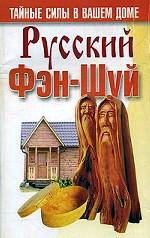 ТАЙНЫЕ СИЛЫ В ВАШЕМ ДОМЕ

Русский
Фэн-Шуй